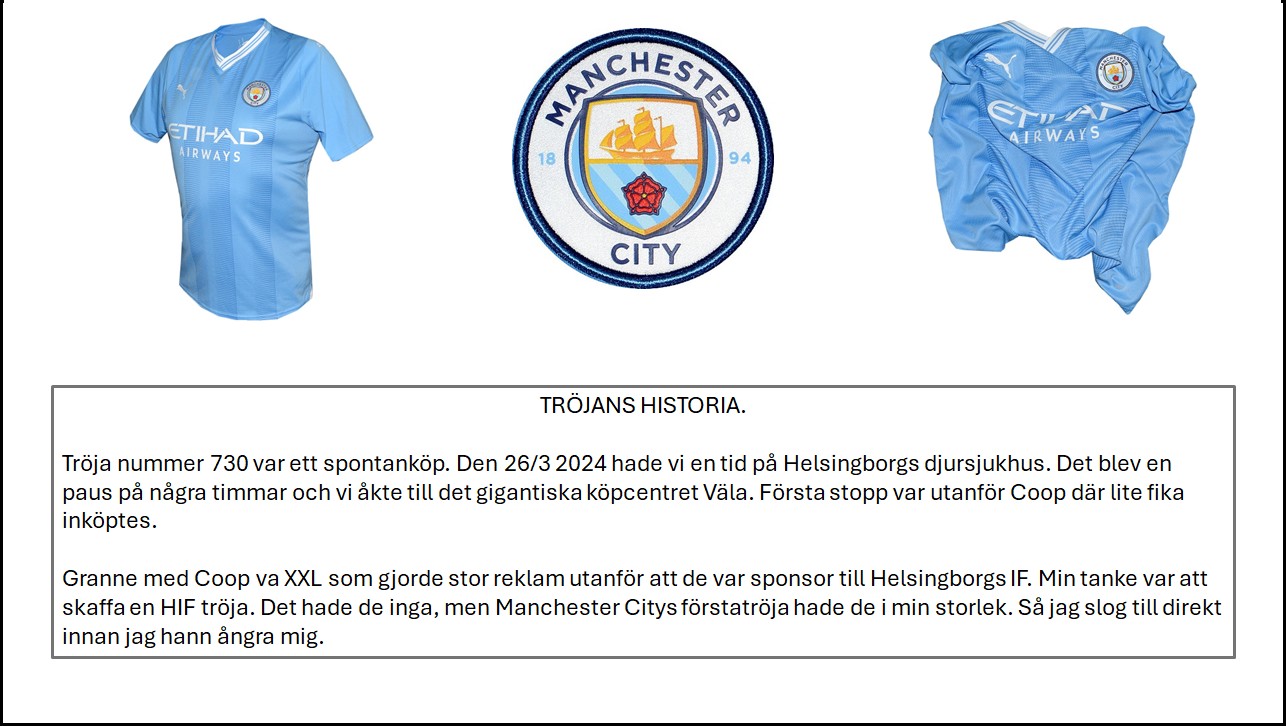 ETIHAD AIRWAYS

MANCHESTER 18 94 CITY

ETIHAD AIRWAYS

TRÖJANS HISTORIA.

Tröja nummer 730 var ett spontanköp. Den 26/3 2024 hade vi en tid på Helsingborgs djursjukhus. Det blev en paus på några timmar och vi åkte till det gigantiska köpcentret Väla. Första stopp var utanför Coop där lite fika inköptes.

Granne med Coop va XXL som gjorde stor reklam utanför att de var sponsor till Helsingborgs IF. Min tanke var att skaffa en HIF tröja. Det hade de inga, men Manchester Citys förstatröja hade de i min storlek. Så jag slog till direkt innan jag hann ångra mig.